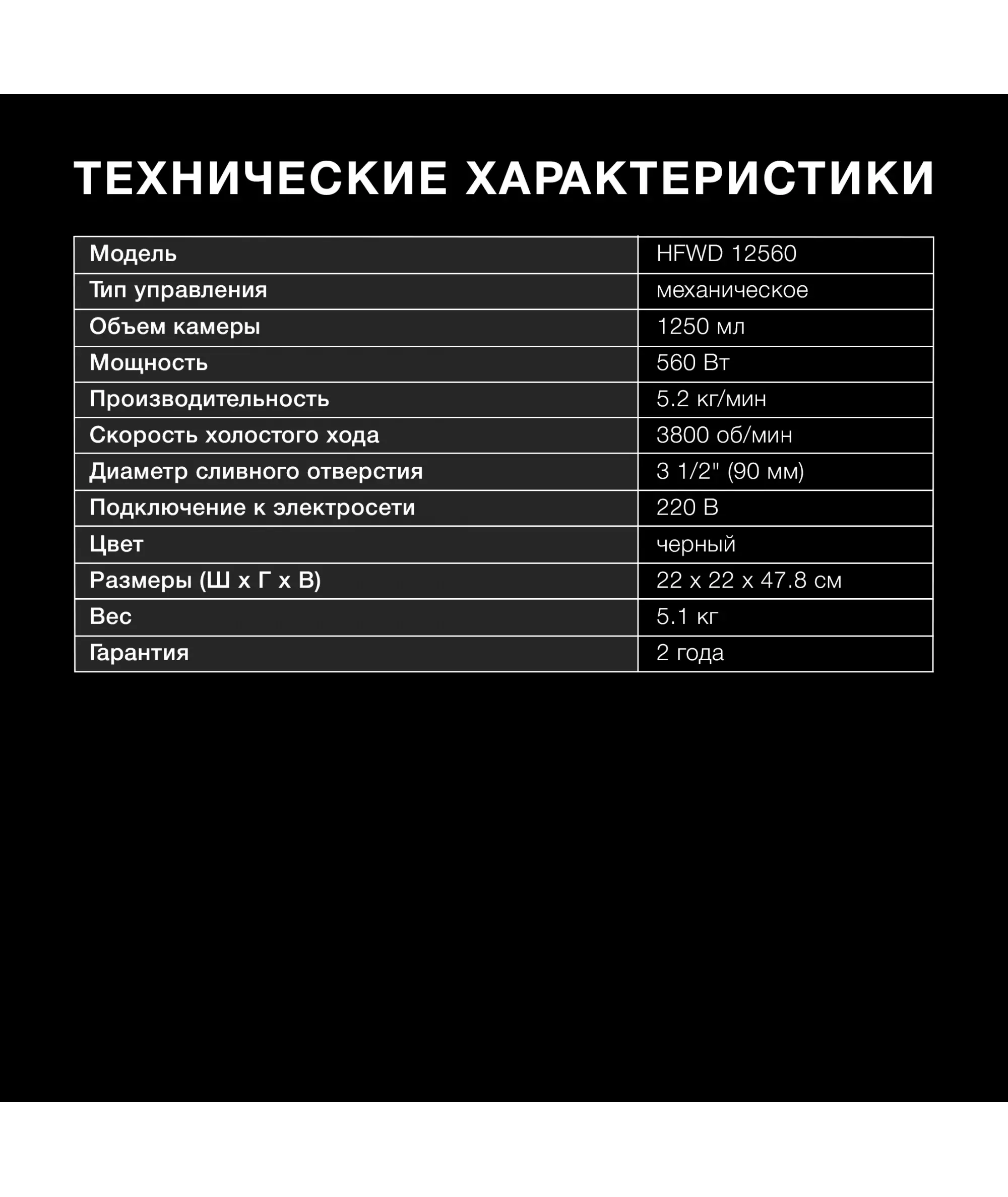 ТЕХНИЧЕСКИЕ ХАРАКТЕРИСТИКИ

| Модель | HFWD 12560 |
|---|---|
| Тип управления | механическое |
| Объем камеры | 1250 мл |
| Мощность | 560 Вт |
| Производительность | 5.2 кг/мин |
| Скорость холостого хода | 3800 об/мин |
| Диаметр сливного отверстия | 3 1/2" (90 мм) |
| Подключение к электросети | 220 В |
| Цвет | черный |
| Размеры (Ш х Г х В) | 22 х 22 х 47.8 см |
| Вес | 5.1 кг |
| Гарантия | 2 года |